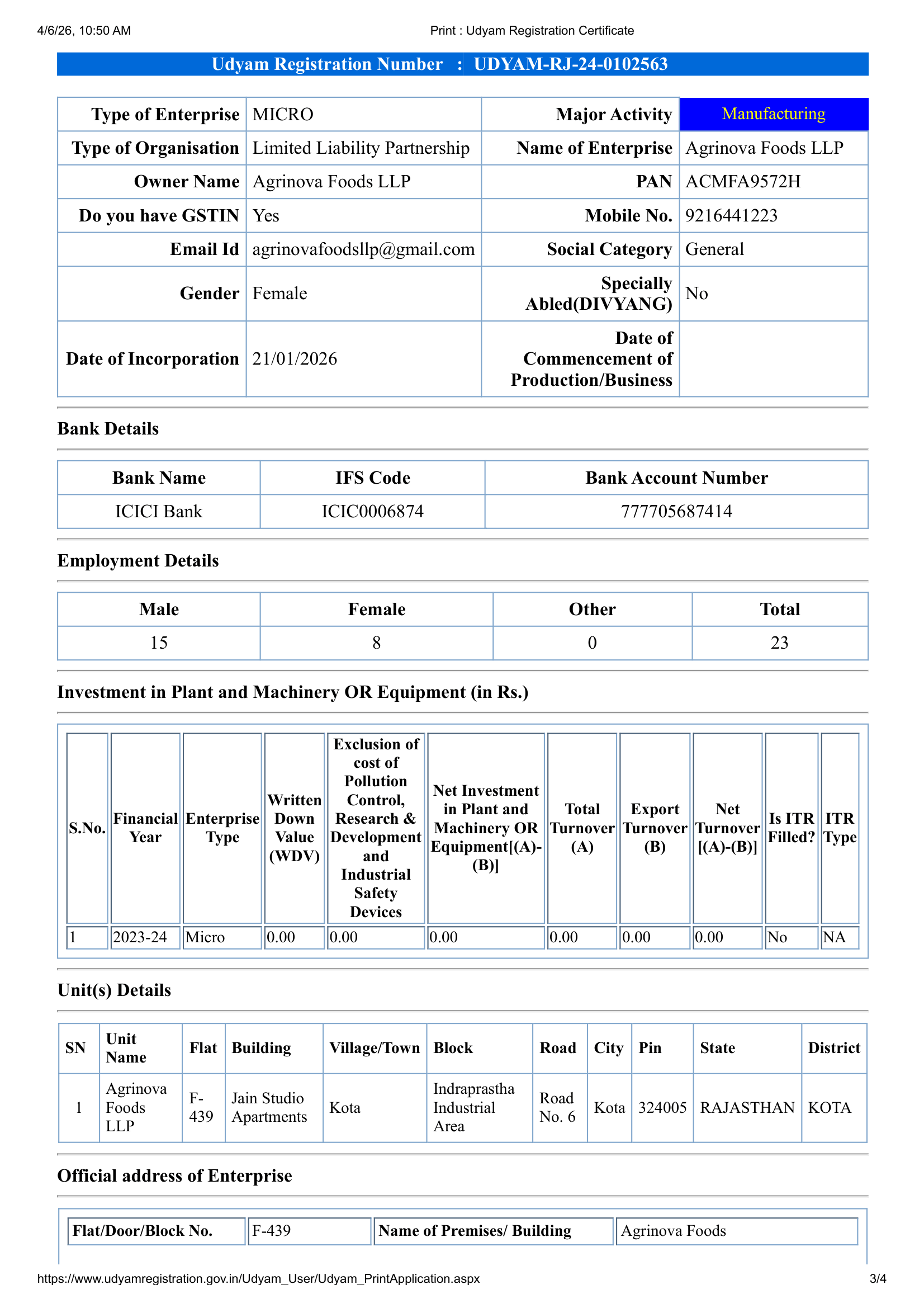 4/6/26, 10:50 AM

Print : Udyam Registration Certificate

Udyam Registration Number : UDYAM-RJ-24-0102563

| Type of Enterprise | MICRO | Major Activity | Manufacturing |
|---|---|---|---|
| Type of Organisation | Limited Liability Partnership | Name of Enterprise | Agrinova Foods LLP |
| Owner Name | Agrinova Foods LLP | PAN | ACMFA9572H |
| Do you have GSTIN | Yes | Mobile No. | 9216441223 |
| Email Id | agrinovafoodsllp@gmail.com | Social Category | General |
| Gender | Female | Specially Abled(DIVYANG) | No |
| Date of Incorporation | 21/01/2026 | Date of Commencement of Production/Business | |

Bank Details

| Bank Name | IFS Code | Bank Account Number |
|---|---|---|
| ICICI Bank | ICIC0006874 | 777705687414 |

Employment Details

| Male | Female | Other | Total |
|---|---|---|---|
| 15 | 8 | 0 | 23 |

Investment in Plant and Machinery OR Equipment (in Rs.)

| S.No. | Financial Year | Enterprise Type | Written Down Value (WDV) | Exclusion of cost of Pollution Control, Research & Development and Industrial Safety Devices | Net Investment in Plant and Machinery OR Equipment[(A)-(B)] | Total Turnover (A) | Export Turnover (B) | Net Turnover [(A)-(B)] | Is ITR Filled? | ITR Type |
|---|---|---|---|---|---|---|---|---|---|---|
| 1 | 2023-24 | Micro | 0.00 | 0.00 | 0.00 | 0.00 | 0.00 | 0.00 | No | NA |

Unit(s) Details

| SN | Unit Name | Flat | Building | Village/Town | Block | Road | City | Pin | State | District |
|---|---|---|---|---|---|---|---|---|---|---|
| 1 | Agrinova Foods LLP | F-439 | Jain Studio Apartments | Kota | Indraprastha Industrial Area | Road No. 6 | Kota | 324005 | RAJASTHAN | KOTA |

Official address of Enterprise

| Flat/Door/Block No. | F-439 | Name of Premises/ Building | Agrinova Foods |
|---|---|---|---|

https://www.udyamregistration.gov.in/Udyam_User/Udyam_PrintApplication.aspx

3/4